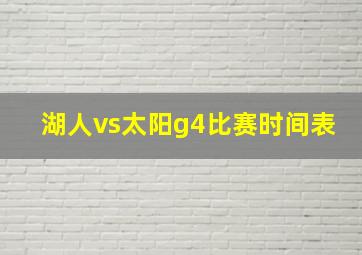 湖人vs太阳g4比赛时间表